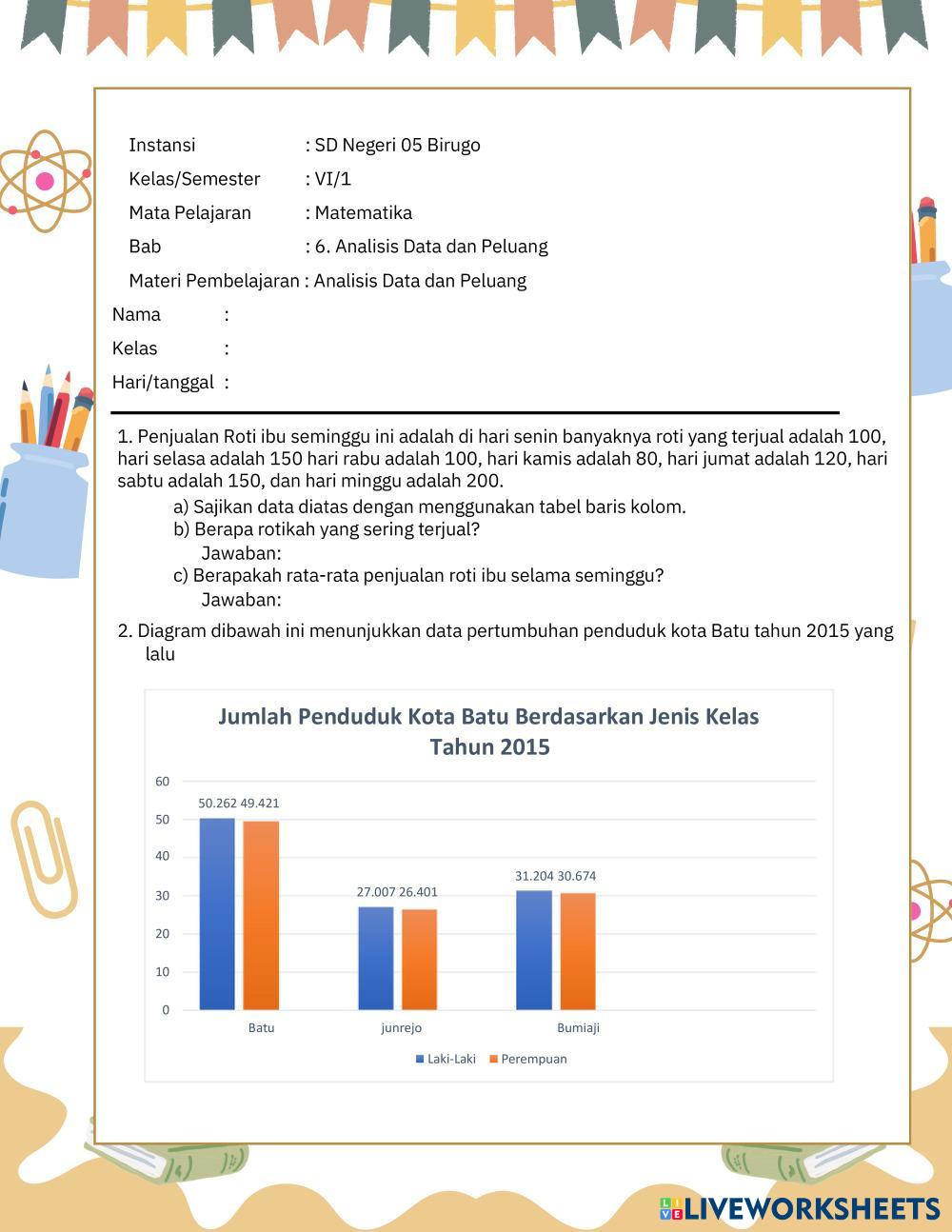 Instansi : SD Negeri 05 Birugo
Kelas/Semester : VI/1
Mata Pelajaran : Matematika
Bab : 6. Analisis Data dan Peluang
Materi Pembelajaran : Analisis Data dan Peluang
Nama :
Kelas :
Hari/tanggal :

1. Penjualan Roti ibu seminggu ini adalah di hari senin banyaknya roti yang terjual adalah 100, hari selasa adalah 150 hari rabu adalah 100, hari kamis adalah 80, hari jumat adalah 120, hari sabtu adalah 150, dan hari minggu adalah 200.
a) Sajikan data diatas dengan menggunakan tabel baris kolom.
b) Berapa rotikah yang sering terjual?
Jawaban:
c) Berapakah rata-rata penjualan roti ibu selama seminggu?
Jawaban:

2. Diagram dibawah ini menunjukkan data pertumbuhan penduduk kota Batu tahun 2015 yang lalu

Jumlah Penduduk Kota Batu Berdasarkan Jenis Kelas Tahun 2015
60
50
40
30
20
10
0
50.262 49.421
27.007 26.401
31.204 30.674
Batu
junrejo
Bumiaji
Laki-Laki Perempuan

LIVEWORKSHEETS